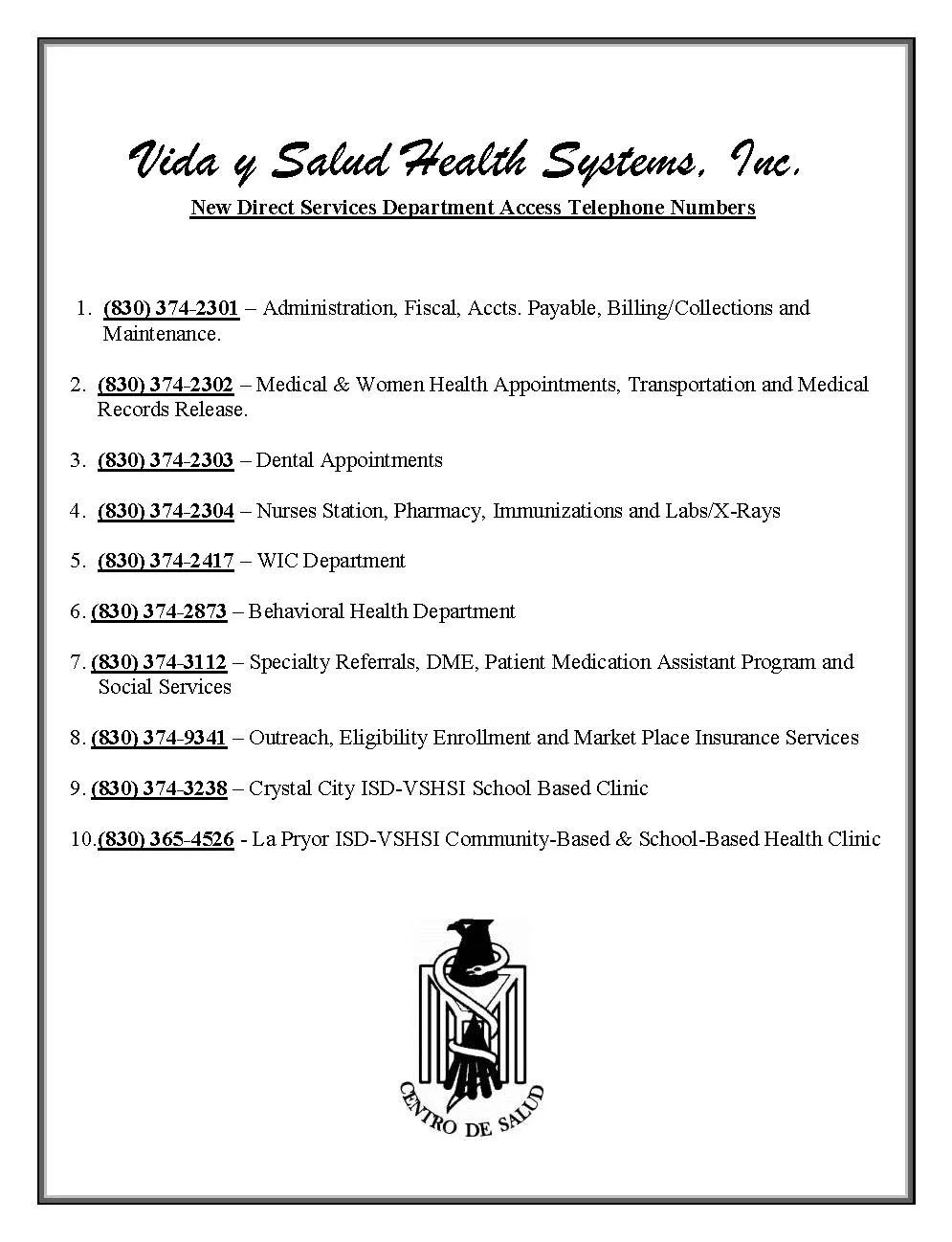 Vida y Salud Health Systems, Inc.

New Direct Services Department Access Telephone Numbers

1. (830) 374-2301 – Administration, Fiscal, Accts. Payable, Billing/Collections and Maintenance.

2. (830) 374-2302 – Medical & Women Health Appointments, Transportation and Medical Records Release.

3. (830) 374-2303 – Dental Appointments

4. (830) 374-2304 – Nurses Station, Pharmacy, Immunizations and Labs/X-Rays

5. (830) 374-2417 – WIC Department

6. (830) 374-2873 – Behavioral Health Department

7. (830) 374-3112 – Specialty Referrals, DME, Patient Medication Assistant Program and Social Services

8. (830) 374-9341 – Outreach, Eligibility Enrollment and Market Place Insurance Services

9. (830) 374-3238 – Crystal City ISD-VSHSI School Based Clinic

10. (830) 365-4526 - La Pryor ISD-VSHSI Community-Based & School-Based Health Clinic

CENTRO DE SALUD